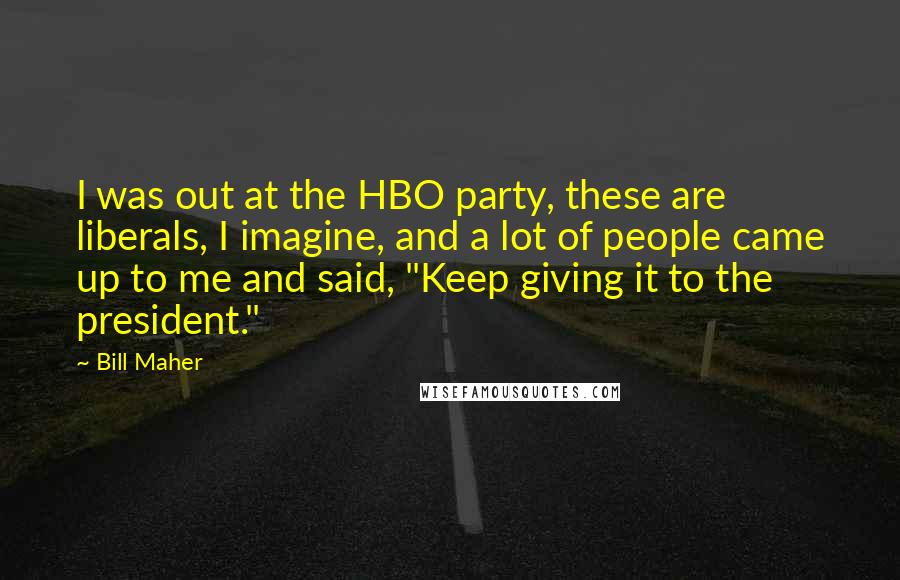 I was out at the HBO party, these are liberals, I imagine, and a lot of people came up to me and said, "Keep giving it to the president."

~ Bill Maher

WISEFAMOUSQUOTES.COM